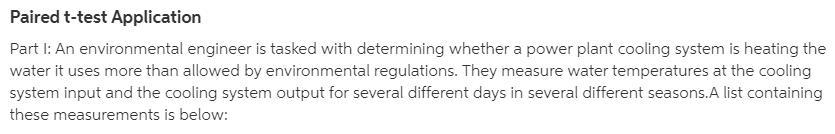 Paired t-test Application

Part I: An environmental engineer is tasked with determining whether a power plant cooling system is heating the water it uses more than allowed by environmental regulations. They measure water temperatures at the cooling system input and the cooling system output for several different days in several different seasons.A list containing these measurements is below: